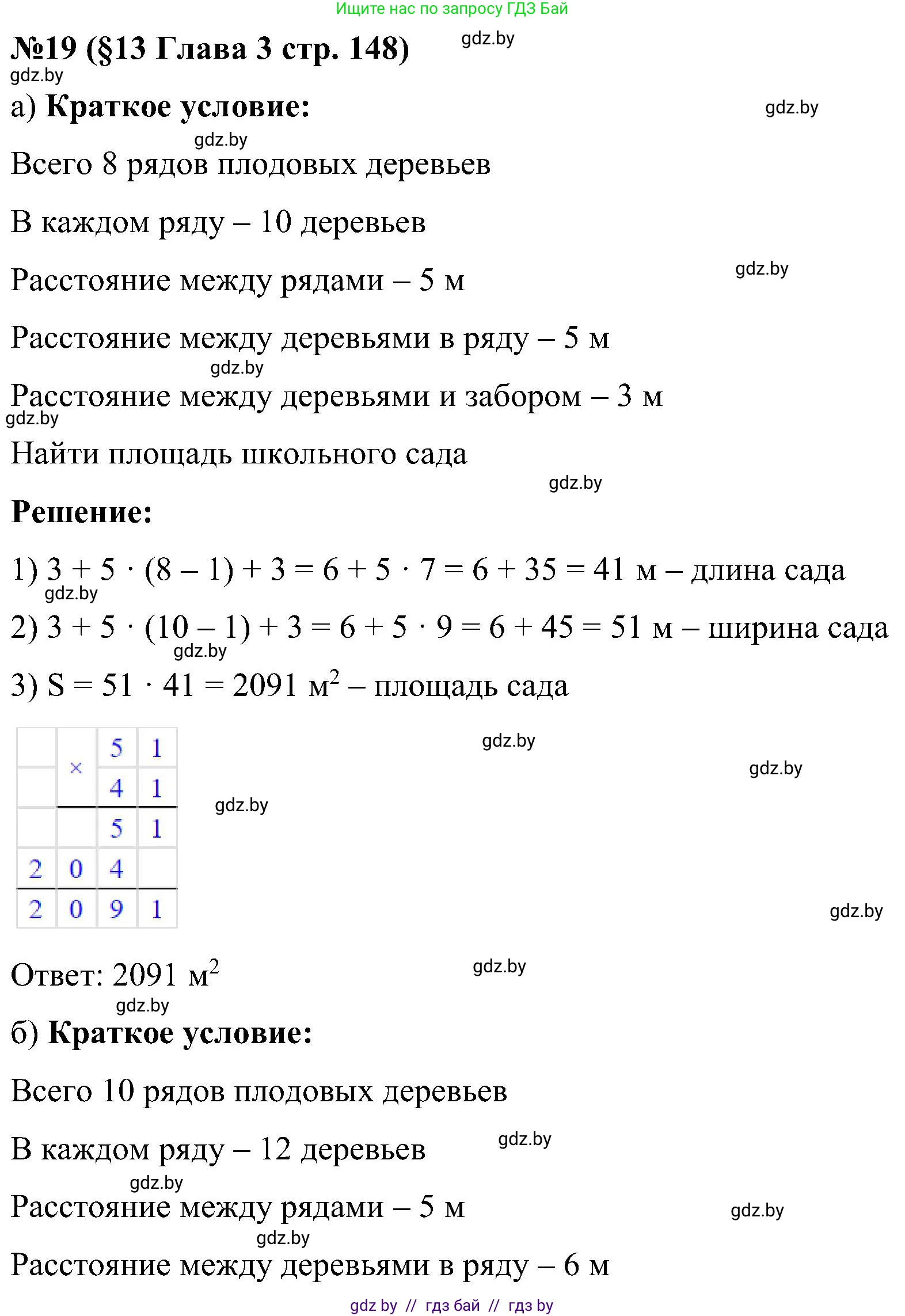 Ищите нас по запросу ГДЗ Бай

№19 (§13 Глава 3 стр. 148) gdz.by

gdz.by

а) Краткое условие: gdz.by

gdz.by

Всего 8 рядов плодовых деревьев

В каждом ряду – 10 деревьев

Расстояние между рядами – 5 м gdz.by

Расстояние между деревьями в ряду – 5 м

gdz.by

Расстояние между деревьями и забором – 3 м

gdz.by

Найти площадь школьного сада

gdz.by

Решение:

1) $3 + 5 \cdot (8 - 1) + 3 = 6 + 5 \cdot 7 = 6 + 35 = 41$ м – длина сада

gdz.by

2) $3 + 5 \cdot (10 - 1) + 3 = 6 + 5 \cdot 9 = 6 + 45 = 51$ м – ширина сада

gdz.by

3) $S = 51 \cdot 41 = 2091$ м$^2$ – площадь сада

|   | × | 5 | 1 |
|---|---|---|---|
|   |   | 4 | 1 |
|   |   | 5 | 1 |
| 2 | 0 | 4 |   |
| 2 | 0 | 9 | 1 |

gdz.by gdz.by gdz.by gdz.by

Ответ: 2091 м$^2$ gdz.by

gdz.by

б) Краткое условие:

Всего 10 рядов плодовых деревьев

В каждом ряду – 12 деревьев gdz.by

gdz.by

Расстояние между рядами – 5 м gdz.by

gdz.by

Расстояние между деревьями в ряду – 6 м

gdz by // гдз бай // гдз by